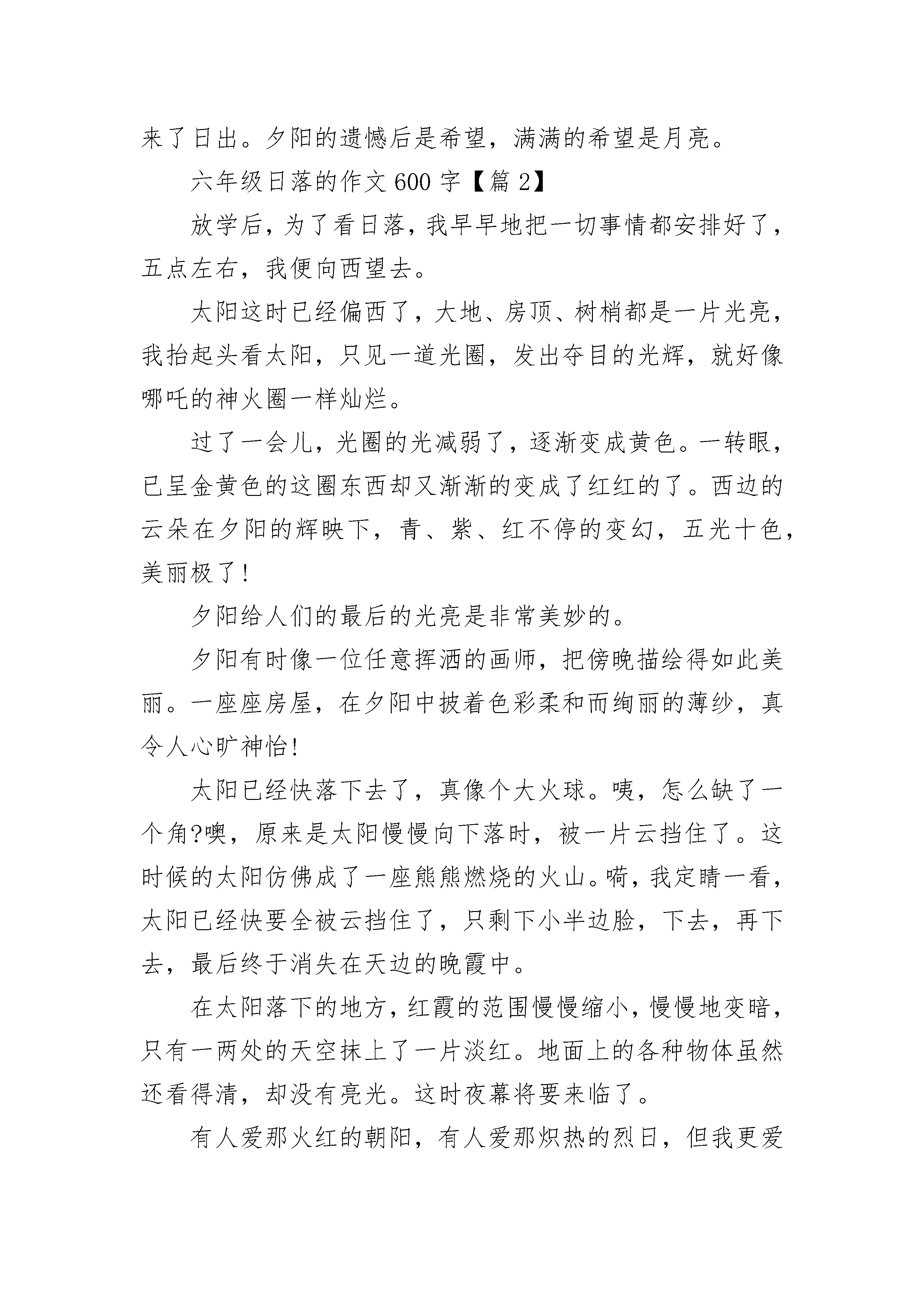 来了日出。夕阳的遗憾后是希望，满满的希望是月亮。

六年级日落的作文600字【篇2】

放学后，为了看日落，我早早地把一切事情都安排好了，五点左右，我便向西望去。

太阳这时已经偏西了，大地、房顶、树梢都是一片光亮，我抬起头看太阳，只见一道光圈，发出夺目的光辉，就好像哪吒的神火圈一样灿烂。

过了一会儿，光圈的光减弱了，逐渐变成黄色。一转眼，已呈金黄色的这圈东西却又渐渐的变成了红红的了。西边的云朵在夕阳的辉映下，青、紫、红不停的变幻，五光十色，美丽极了!

夕阳给人们的最后的光亮是非常美妙的。

夕阳有时像一位任意挥洒的画师，把傍晚描绘得如此美丽。一座座房屋，在夕阳中披着色彩柔和而绚丽的薄纱，真令人心旷神怡!

太阳已经快落下去了，真像个大火球。咦，怎么缺了一个角?噢，原来是太阳慢慢向下落时，被一片云挡住了。这时候的太阳仿佛成了一座熊熊燃烧的火山。嗬，我定睛一看，太阳已经快要全被云挡住了，只剩下小半边脸，下去，再下去，最后终于消失在天边的晚霞中。

在太阳落下的地方，红霞的范围慢慢缩小，慢慢地变暗，只有一两处的天空抹上了一片淡红。地面上的各种物体虽然还看得清，却没有亮光。这时夜幕将要来临了。

有人爱那火红的朝阳，有人爱那炽热的烈日，但我更爱